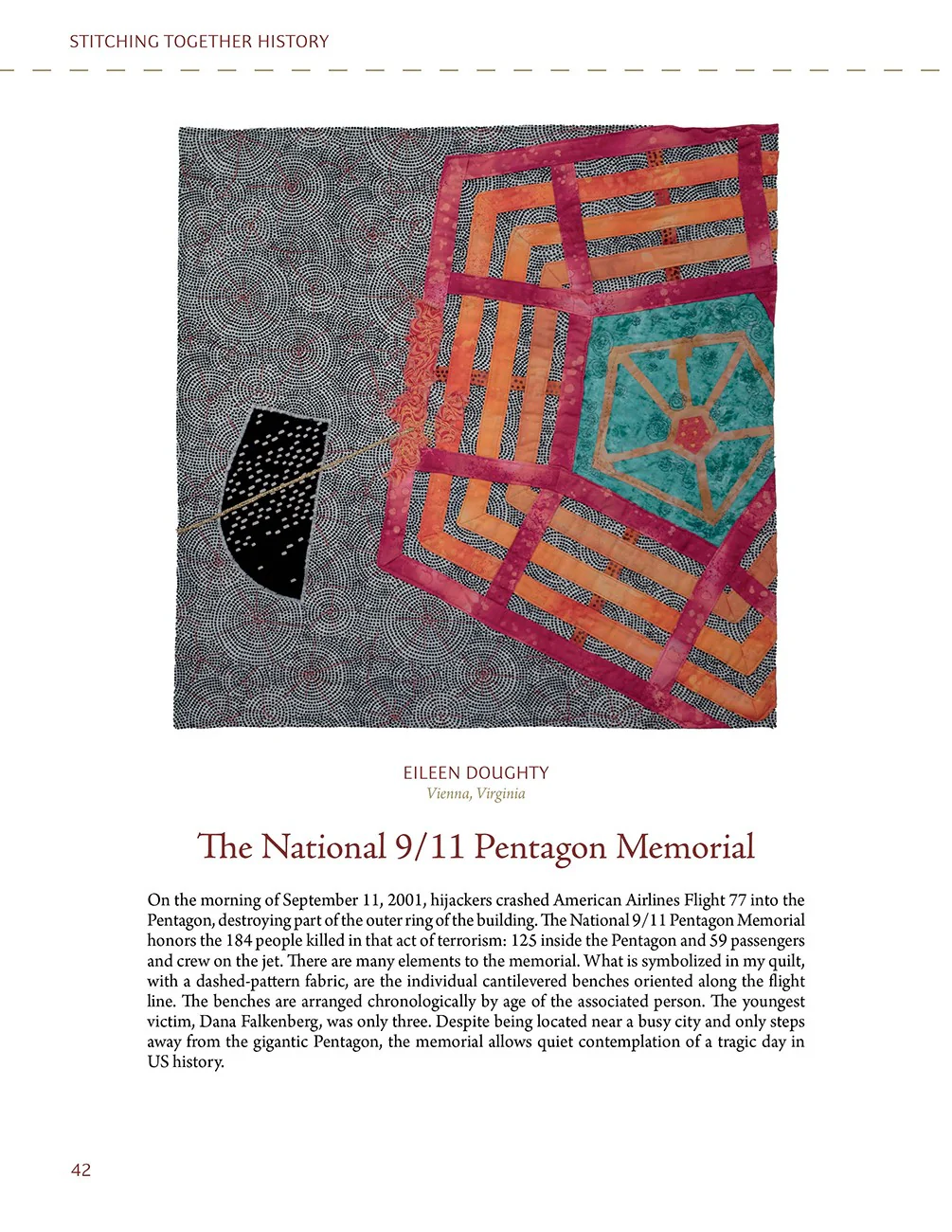 STITCHING TOGETHER HISTORY

EILEEN DOUGHTY
Vienna, Virginia

The National 9/11 Pentagon Memorial

On the morning of September 11, 2001, hijackers crashed American Airlines Flight 77 into the Pentagon, destroying part of the outer ring of the building. The National 9/11 Pentagon Memorial honors the 184 people killed in that act of terrorism: 125 inside the Pentagon and 59 passengers and crew on the jet. There are many elements to the memorial. What is symbolized in my quilt, with a dashed-pattern fabric, are the individual cantilevered benches oriented along the flight line. The benches are arranged chronologically by age of the associated person. The youngest victim, Dana Falkenberg, was only three. Despite being located near a busy city and only steps away from the gigantic Pentagon, the memorial allows quiet contemplation of a tragic day in US history.

42